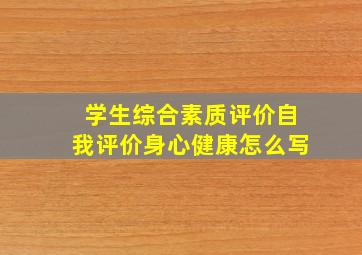 学生综合素质评价自我评价身心健康怎么写